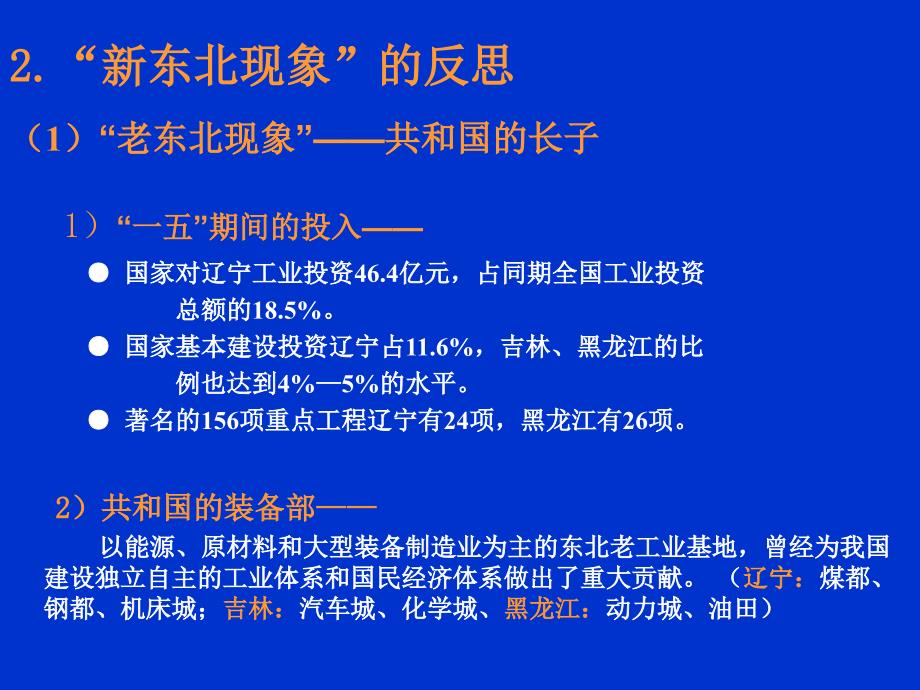 2. “新东北现象”的反思

（1）“老东北现象”——共和国的长子

1）“一五”期间的投入——

● 国家对辽宁工业投资46.4亿元，占同期全国工业投资总额的18.5%。

● 国家基本建设投资辽宁占11.6%，吉林、黑龙江的比例也达到4%—5%的水平。

● 著名的156项重点工程辽宁有24项，黑龙江有26项。

2）共和国的装备部——

以能源、原材料和大型装备制造业为主的东北老工业基地，曾经为我国建设独立自主的工业体系和国民经济体系做出了重大贡献。（辽宁：煤都、钢都、机床城；吉林：汽车城、化学城、黑龙江：动力城、油田）